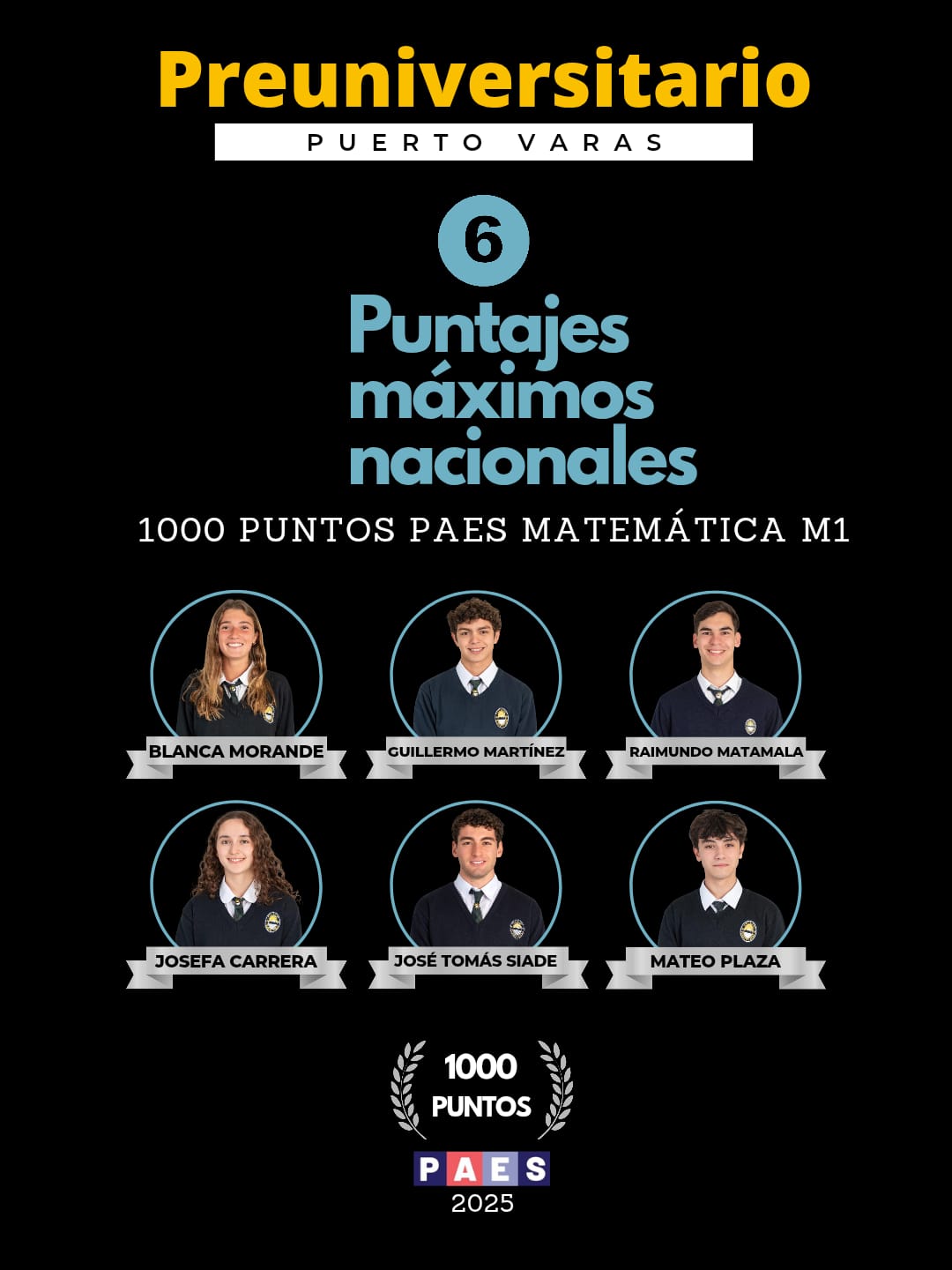 Preuniversitario

PUERTO VARAS

6

Puntajes máximos nacionales

1000 PUNTOS PAES MATEMÁTICA M1

BLANCA MORANDE

GUILLERMO MARTÍNEZ

RAIMUNDO MATAMALA

JOSEFA CARRERA

JOSÉ TOMÁS SIADE

MATEO PLAZA

1000 PUNTOS

PAES
2025